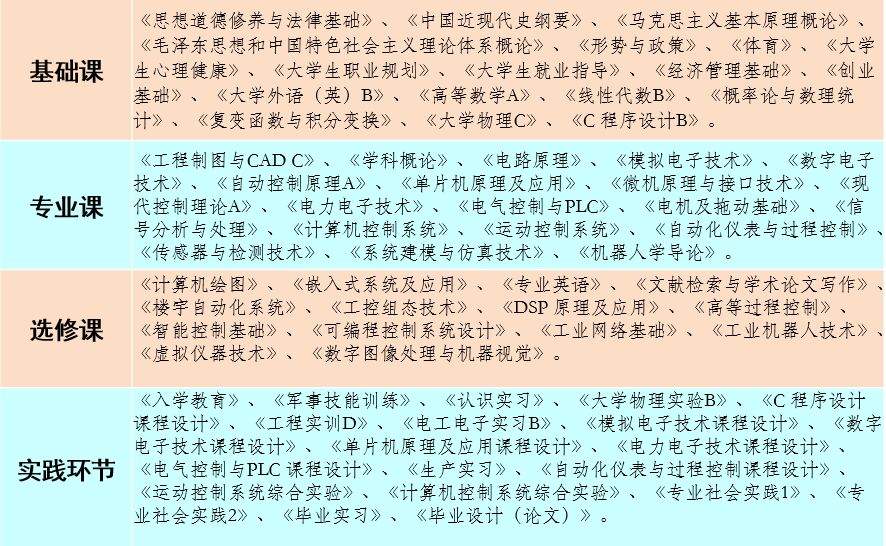 | 基础课 | 《思想道德修养与法律基础》、《中国近现代史纲要》、《马克思主义基本原理概论》、《毛泽东思想和中国特色社会主义理论体系概论》、《形势与政策》、《体育》、《大学生心理健康》、《大学生职业规划》、《大学生就业指导》、《经济管理基础》、《创业基础》、《大学外语（英）B》、《高等数学A》、《线性代数B》、《概率论与数理统计》、《复变函数与积分变换》、《大学物理C》、《C程序设计B》。 |
|---|---|
| 专业课 | 《工程制图与CAD C》、《学科概论》、《电路原理》、《模拟电子技术》、《数字电子技术》、《自动控制原理A》、《单片机原理及应用》、《微机原理与接口技术》、《现代控制理论A》、《电力电子技术》、《电气控制与PLC》、《电机及拖动基础》、《信号分析与处理》、《计算机控制系统》、《运动控制系统》、《自动化仪表与过程控制》、《传感器与检测技术》、《系统建模与仿真技术》、《机器人学导论》。 |
| 选修课 | 《计算机绘图》、《嵌入式系统及应用》、《专业英语》、《文献检索与学术论文写作》、《楼宇自动化系统》、《工控组态技术》、《DSP原理及应用》、《高等过程控制》、《智能控制基础》、《可编程控制系统设计》、《工业网络基础》、《工业机器人技术》、《虚拟仪器技术》、《数字图像处理与机器视觉》。 |
| 实践环节 | 《入学教育》、《军事技能训练》、《认识实习》、《大学物理实验B》、《C程序设计课程设计》、《工程实训D》、《电工电子实习B》、《模拟电子技术课程设计》、《数字电子技术课程设计》、《单片机原理及应用课程设计》、《电力电子技术课程设计》、《电气控制与PLC课程设计》、《生产实习》、《自动化仪表与过程控制课程设计》、《运动控制系统综合实验》、《计算机控制系统综合实验》、《专业社会实践1》、《专业社会实践2》、《毕业实习》、《毕业设计（论文）》。 |